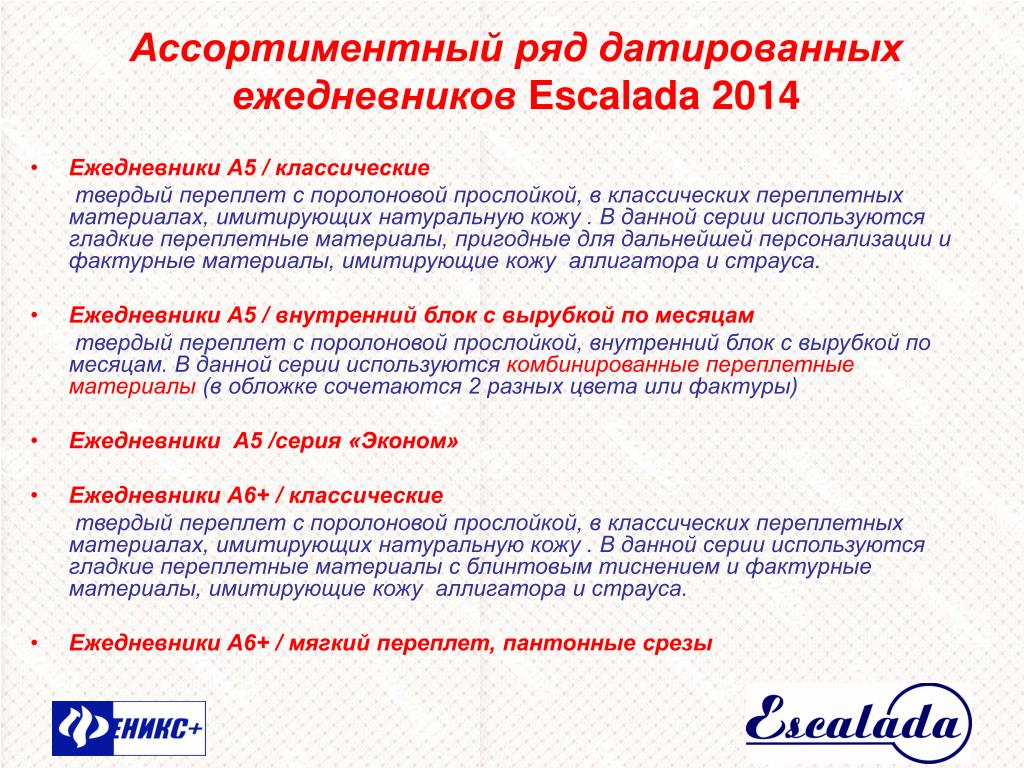 Ассортиментный ряд датированных ежедневников Escalada 2014

• Ежедневники А5 / классические
твердый переплет с поролоновой прослойкой, в классических переплетных материалах, имитирующих натуральную кожу . В данной серии используются гладкие переплетные материалы, пригодные для дальнейшей персонализации и фактурные материалы, имитирующие кожу аллигатора и страуса.

• Ежедневники А5 / внутренний блок с вырубкой по месяцам
твердый переплет с поролоновой прослойкой, внутренний блок с вырубкой по месяцам. В данной серии используются комбинированные переплетные материалы (в обложке сочетаются 2 разных цвета или фактуры)

• Ежедневники А5 /серия «Эконом»

• Ежедневники А6+ / классические
твердый переплет с поролоновой прослойкой, в классических переплетных материалах, имитирующих натуральную кожу . В данной серии используются гладкие переплетные материалы с блинтовым тиснением и фактурные материалы, имитирующие кожу аллигатора и страуса.

• Ежедневники А6+ / мягкий переплет, пантонные срезы

ФЕНИКС+

Escalada